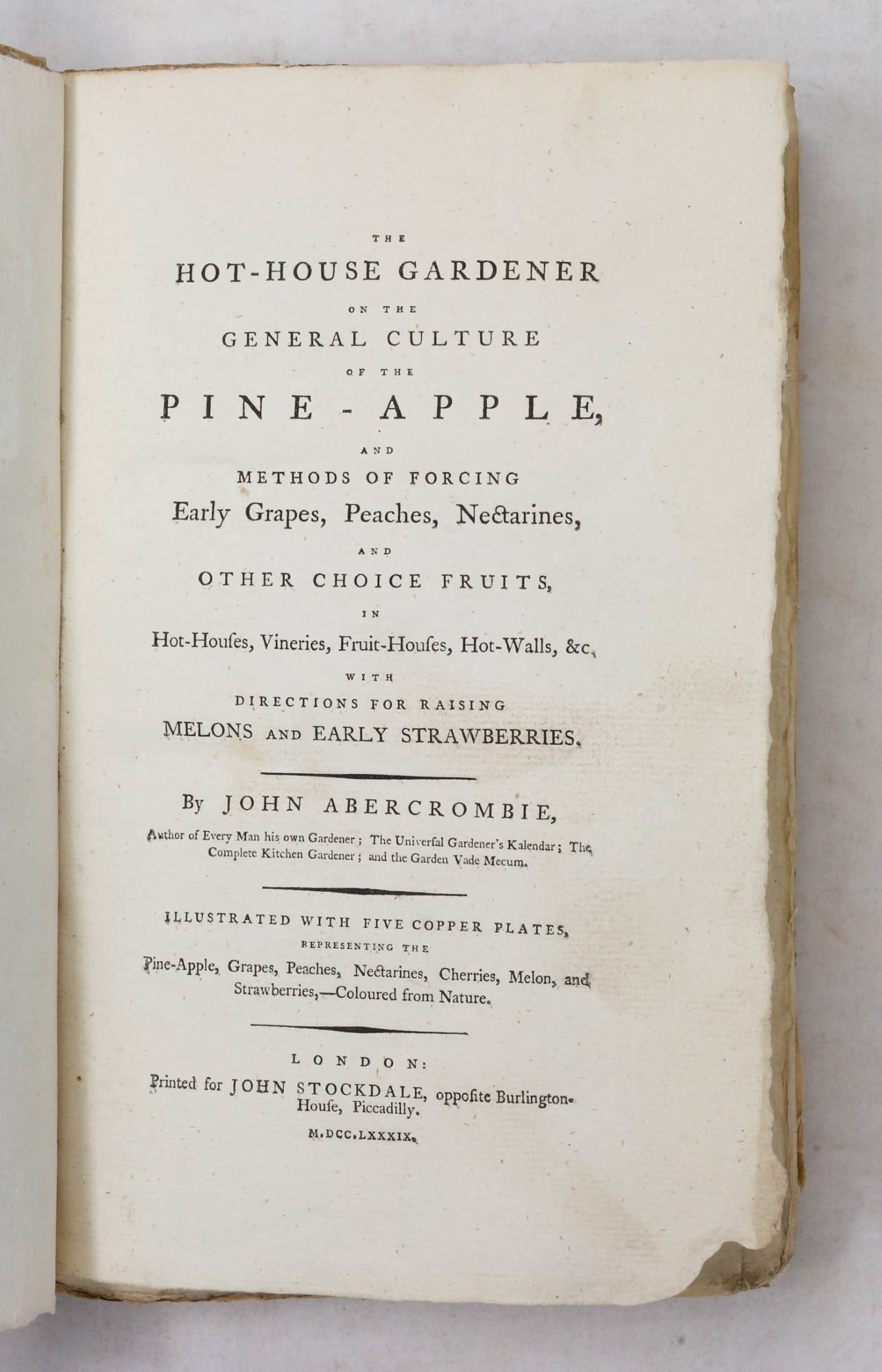 THE
HOT-HOUSE GARDENER
ON THE
GENERAL CULTURE
OF THE
PINE-APPLE,
AND
METHODS OF FORCING
Early Grapes, Peaches, Nectarines,
AND
OTHER CHOICE FRUITS,
IN
Hot-Houſes, Vineries, Fruit-Houſes, Hot-Walls, &c.
WITH
DIRECTIONS FOR RAISING
MELONS AND EARLY STRAWBERRIES.

By JOHN ABERCROMBIE,
Author of Every Man his own Gardener; The Univerſal Gardener's Kalendar; The Complete Kitchen Gardener; and the Garden Vade Mecum.

ILLUSTRATED WITH FIVE COPPER PLATES,
REPRESENTING THE
Pine-Apple, Grapes, Peaches, Nectarines, Cherries, Melon, and Strawberries,—Coloured from Nature.

LONDON:
Printed for JOHN STOCKDALE, oppoſite Burlington-Houſe, Piccadilly.
M.DCC.LXXXIX.